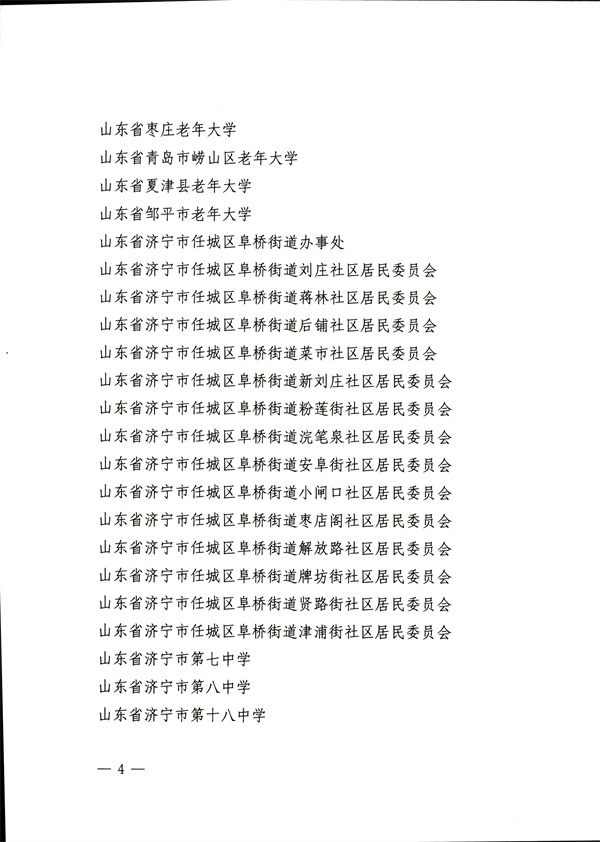 山东省枣庄老年大学
山东省青岛市崂山区老年大学
山东省夏津县老年大学
山东省邹平市老年大学
山东省济宁市任城区阜桥街道办事处
山东省济宁市任城区阜桥街道刘庄社区居民委员会
山东省济宁市任城区阜桥街道蒋林社区居民委员会
山东省济宁市任城区阜桥街道后铺社区居民委员会
山东省济宁市任城区阜桥街道菜市社区居民委员会
山东省济宁市任城区阜桥街道新刘庄社区居民委员会
山东省济宁市任城区阜桥街道粉莲街社区居民委员会
山东省济宁市任城区阜桥街道浣笔泉社区居民委员会
山东省济宁市任城区阜桥街道安阜街社区居民委员会
山东省济宁市任城区阜桥街道小闸口社区居民委员会
山东省济宁市任城区阜桥街道枣店阁社区居民委员会
山东省济宁市任城区阜桥街道解放路社区居民委员会
山东省济宁市任城区阜桥街道牌坊街社区居民委员会
山东省济宁市任城区阜桥街道贤路街社区居民委员会
山东省济宁市任城区阜桥街道津浦街社区居民委员会
山东省济宁市第七中学
山东省济宁市第八中学
山东省济宁市第十八中学

— 4 —